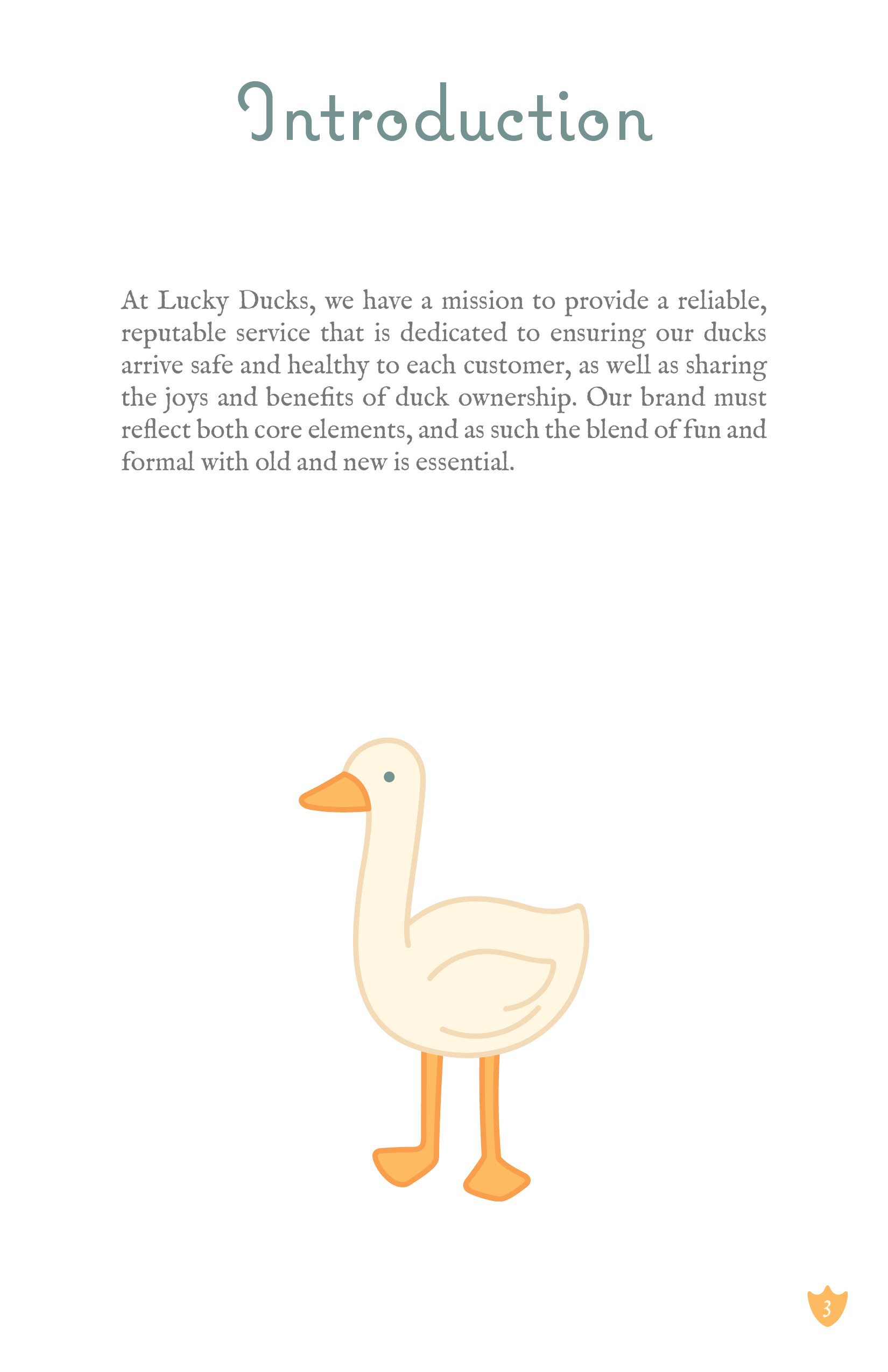 Introduction

At Lucky Ducks, we have a mission to provide a reliable, reputable service that is dedicated to ensuring our ducks arrive safe and healthy to each customer, as well as sharing the joys and benefits of duck ownership. Our brand must reflect both core elements, and as such the blend of fun and formal with old and new is essential.

3